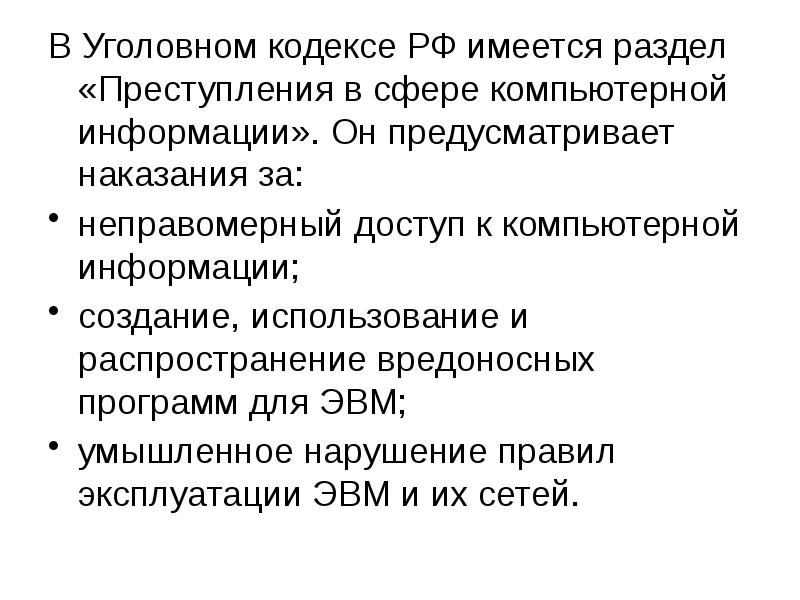 В Уголовном кодексе РФ имеется раздел «Преступления в сфере компьютерной информации». Он предусматривает наказания за:

• неправомерный доступ к компьютерной информации;

• создание, использование и распространение вредоносных программ для ЭВМ;

• умышленное нарушение правил эксплуатации ЭВМ и их сетей.